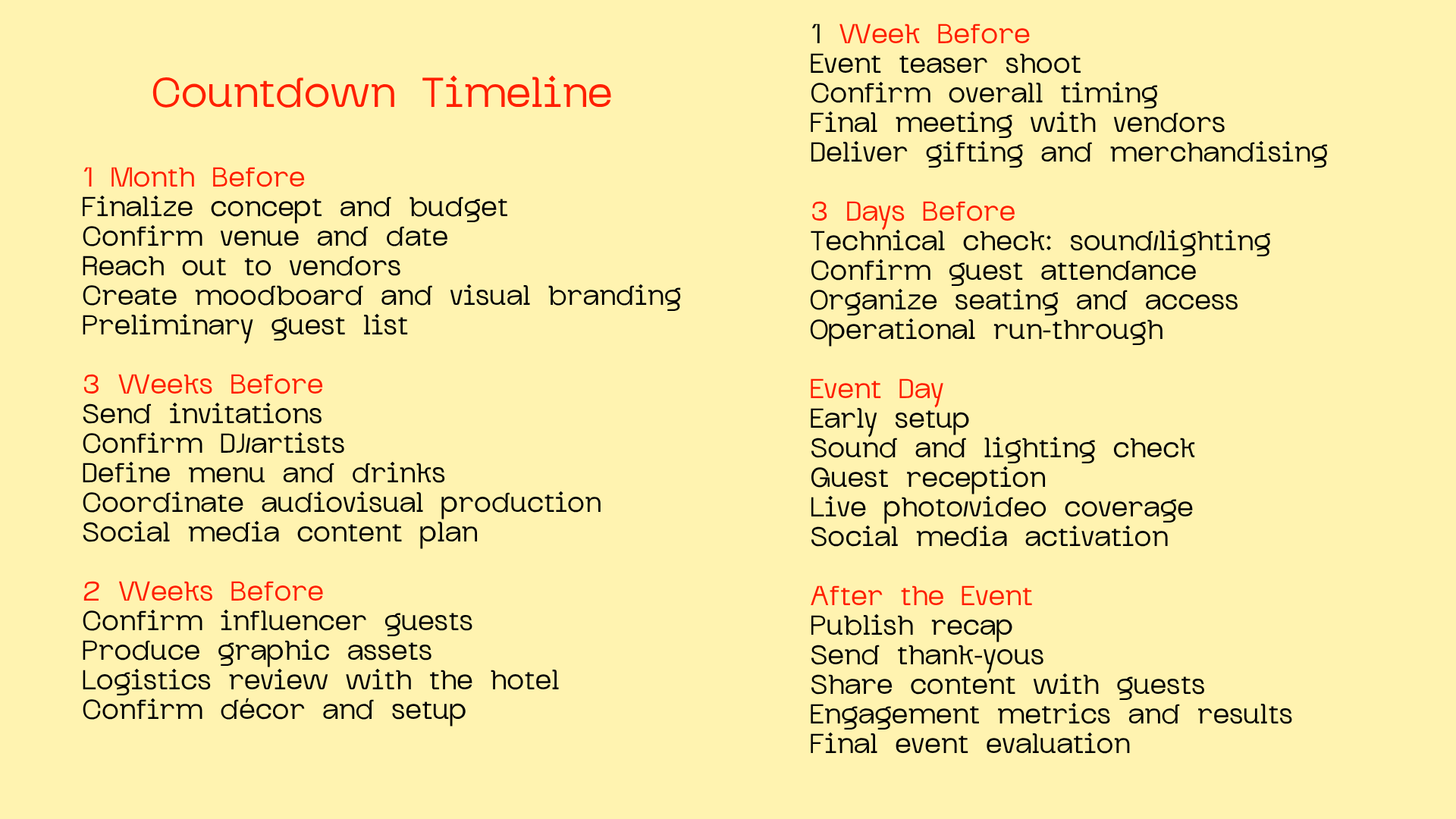 Countdown Timeline

1 Month Before
Finalize concept and budget
Confirm venue and date
Reach out to vendors
Create moodboard and visual branding
Preliminary guest list

3 Weeks Before
Send invitations
Confirm DJ/artists
Define menu and drinks
Coordinate audiovisual production
Social media content plan

2 Weeks Before
Confirm influencer guests
Produce graphic assets
Logistics review with the hotel
Confirm décor and setup

1 Week Before
Event teaser shoot
Confirm overall timing
Final meeting with vendors
Deliver gifting and merchandising

3 Days Before
Technical check: sound/lighting
Confirm guest attendance
Organize seating and access
Operational run-through

Event Day
Early setup
Sound and lighting check
Guest reception
Live photo/video coverage
Social media activation

After the Event
Publish recap
Send thank-yous
Share content with guests
Engagement metrics and results
Final event evaluation